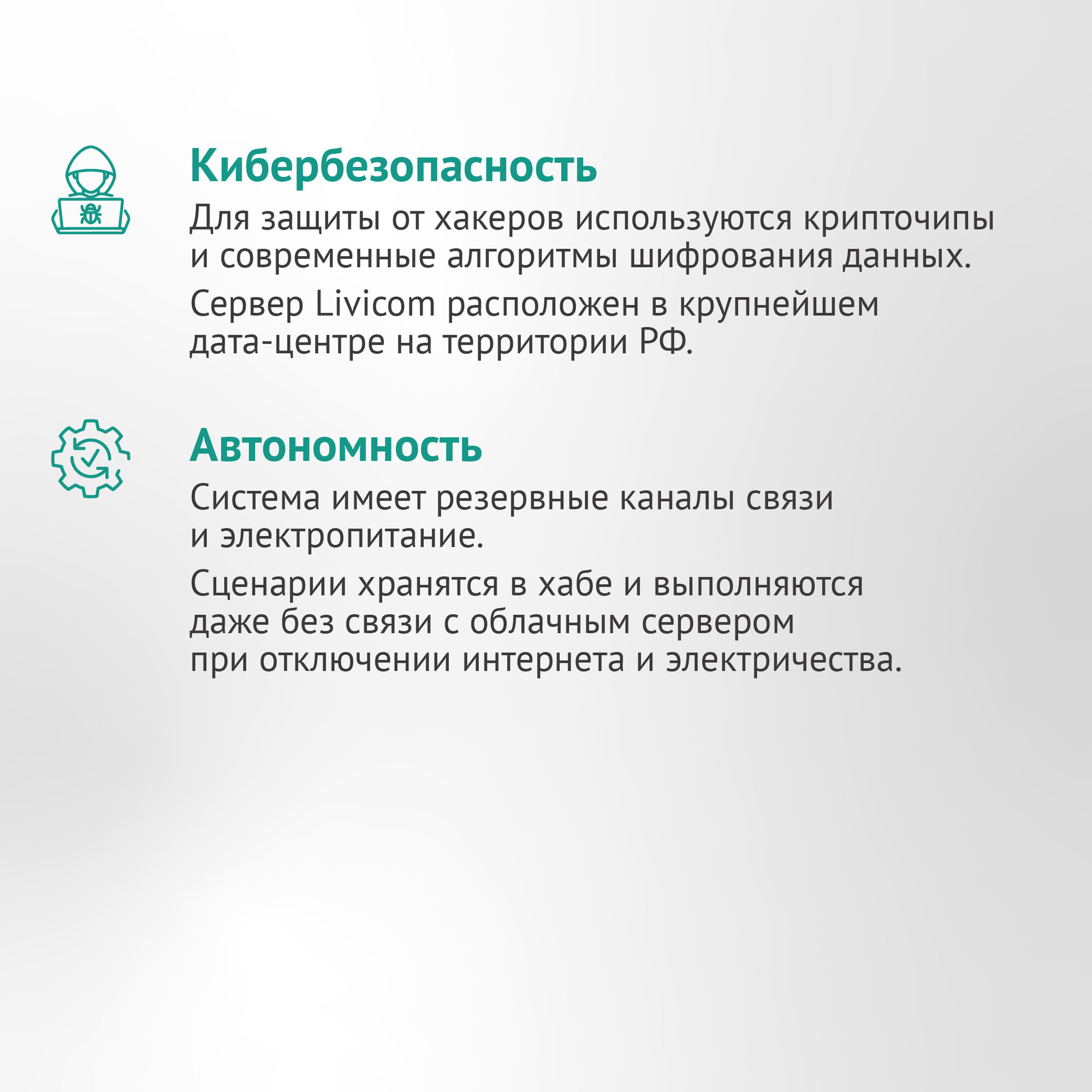 Кибербезопасность

Для защиты от хакеров используются крипточипы и современные алгоритмы шифрования данных.

Сервер Livicom расположен в крупнейшем дата-центре на территории РФ.

Автономность

Система имеет резервные каналы связи и электропитание.

Сценарии хранятся в хабе и выполняются даже без связи с облачным сервером при отключении интернета и электричества.